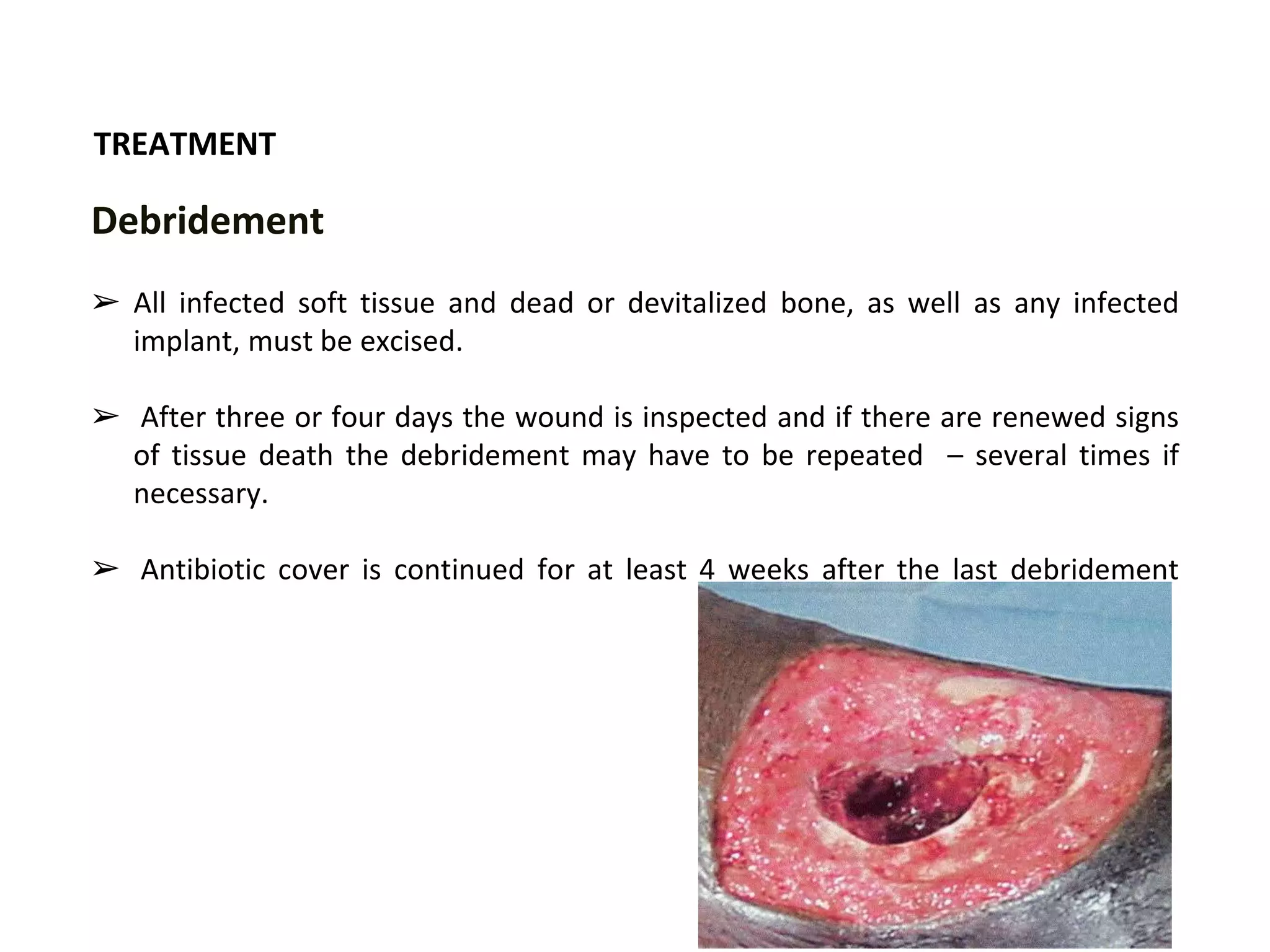 TREATMENT

Debridement

➢ All infected soft tissue and dead or devitalized bone, as well as any infected implant, must be excised.

➢ After three or four days the wound is inspected and if there are renewed signs of tissue death the debridement may have to be repeated – several times if necessary.

➢ Antibiotic cover is continued for at least 4 weeks after the last debridement